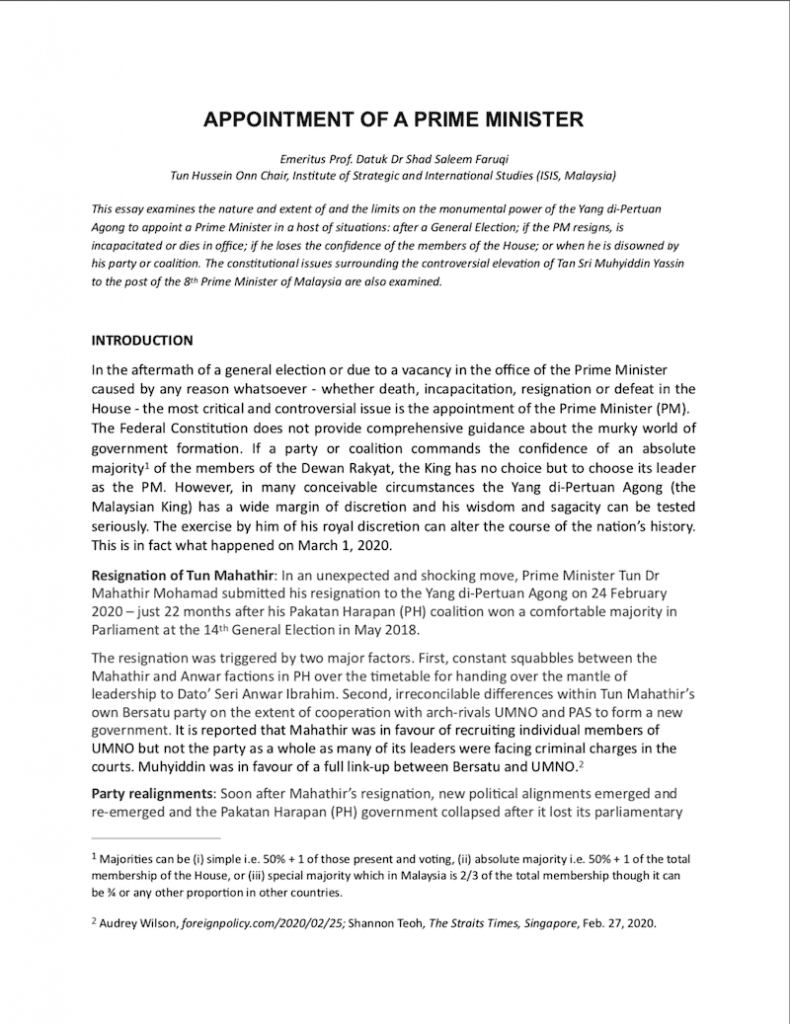 APPOINTMENT OF A PRIME MINISTER

Emeritus Prof. Datuk Dr Shad Saleem Faruqi
Tun Hussein Onn Chair, Institute of Strategic and International Studies (ISIS, Malaysia)

This essay examines the nature and extent of and the limits on the monumental power of the Yang di-Pertuan Agong to appoint a Prime Minister in a host of situations: after a General Election; if the PM resigns, is incapacitated or dies in office; if he loses the confidence of the members of the House; or when he is disowned by his party or coalition. The constitutional issues surrounding the controversial elevation of Tan Sri Muhyiddin Yassin to the post of the 8th Prime Minister of Malaysia are also examined.

INTRODUCTION

In the aftermath of a general election or due to a vacancy in the office of the Prime Minister caused by any reason whatsoever - whether death, incapacitation, resignation or defeat in the House - the most critical and controversial issue is the appointment of the Prime Minister (PM). The Federal Constitution does not provide comprehensive guidance about the murky world of government formation. If a party or coalition commands the confidence of an absolute majority$^{1}$ of the members of the Dewan Rakyat, the King has no choice but to choose its leader as the PM. However, in many conceivable circumstances the Yang di-Pertuan Agong (the Malaysian King) has a wide margin of discretion and his wisdom and sagacity can be tested seriously. The exercise by him of his royal discretion can alter the course of the nation's history. This is in fact what happened on March 1, 2020.

Resignation of Tun Mahathir: In an unexpected and shocking move, Prime Minister Tun Dr Mahathir Mohamad submitted his resignation to the Yang di-Pertuan Agong on 24 February 2020 – just 22 months after his Pakatan Harapan (PH) coalition won a comfortable majority in Parliament at the 14th General Election in May 2018.

The resignation was triggered by two major factors. First, constant squabbles between the Mahathir and Anwar factions in PH over the timetable for handing over the mantle of leadership to Dato' Seri Anwar Ibrahim. Second, irreconcilable differences within Tun Mahathir's own Bersatu party on the extent of cooperation with arch-rivals UMNO and PAS to form a new government. It is reported that Mahathir was in favour of recruiting individual members of UMNO but not the party as a whole as many of its leaders were facing criminal charges in the courts. Muhyiddin was in favour of a full link-up between Bersatu and UMNO.$^{2}$

Party realignments: Soon after Mahathir's resignation, new political alignments emerged and re-emerged and the Pakatan Harapan (PH) government collapsed after it lost its parliamentary

$^{1}$ Majorities can be (i) simple i.e. 50% + 1 of those present and voting, (ii) absolute majority i.e. 50% + 1 of the total membership of the House, or (iii) special majority which in Malaysia is 2/3 of the total membership though it can be ¾ or any other proportion in other countries.

$^{2}$ Audrey Wilson, foreignpolicy.com/2020/02/25; Shannon Teoh, The Straits Times, Singapore, Feb. 27, 2020.